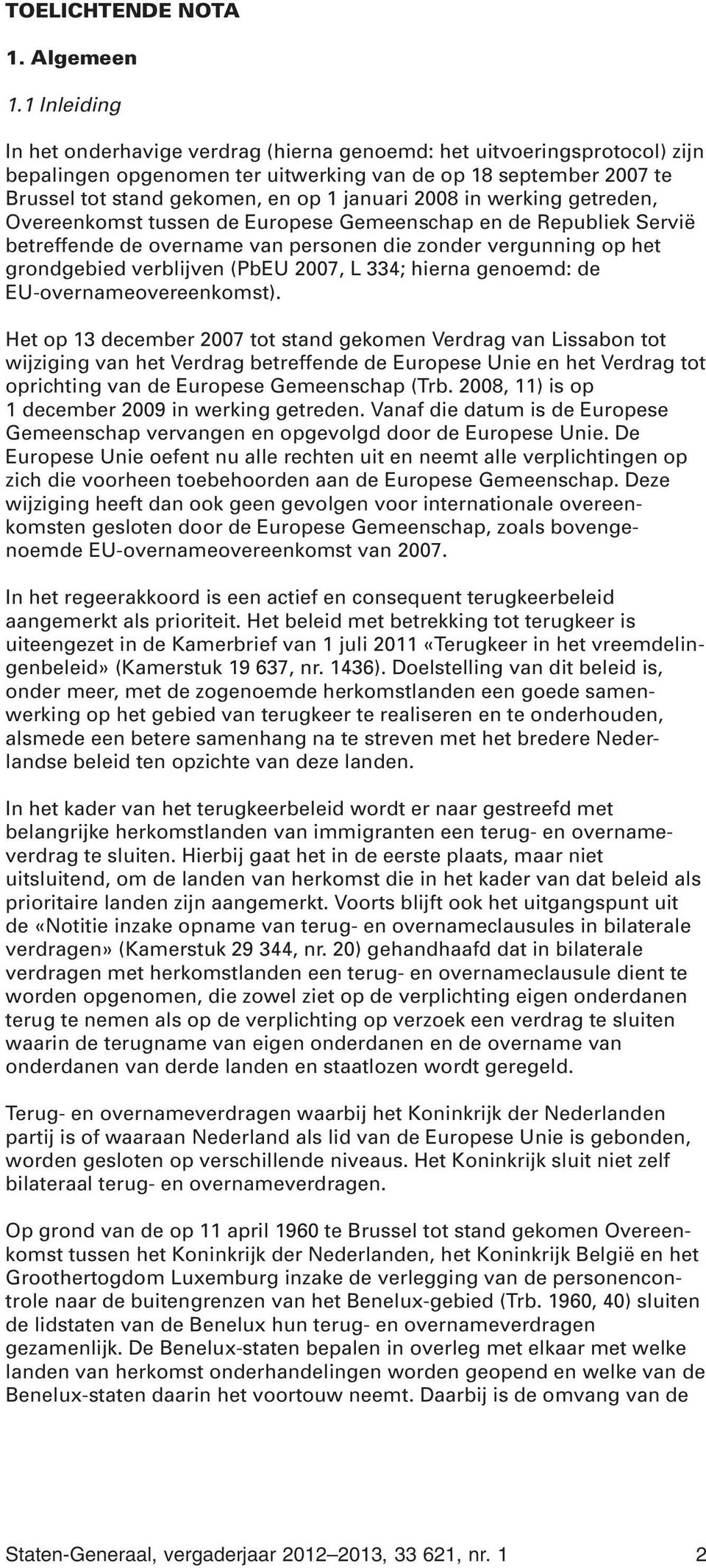 TOELICHTENDE NOTA

1. Algemeen

1.1 Inleiding

In het onderhavige verdrag (hierna genoemd: het uitvoeringsprotocol) zijn bepalingen opgenomen ter uitwerking van de op 18 september 2007 te Brussel tot stand gekomen, en op 1 januari 2008 in werking getreden, Overeenkomst tussen de Europese Gemeenschap en de Republiek Servië betreffende de overname van personen die zonder vergunning op het grondgebied verblijven (PbEU 2007, L 334; hierna genoemd: de EU-overnameovereenkomst).

Het op 13 december 2007 tot stand gekomen Verdrag van Lissabon tot wijziging van het Verdrag betreffende de Europese Unie en het Verdrag tot oprichting van de Europese Gemeenschap (Trb. 2008, 11) is op 1 december 2009 in werking getreden. Vanaf die datum is de Europese Gemeenschap vervangen en opgevolgd door de Europese Unie. De Europese Unie oefent nu alle rechten uit en neemt alle verplichtingen op zich die voorheen toebehoorden aan de Europese Gemeenschap. Deze wijziging heeft dan ook geen gevolgen voor internationale overeenkomsten gesloten door de Europese Gemeenschap, zoals bovengenoemde EU-overnameovereenkomst van 2007.

In het regeerakkoord is een actief en consequent terugkeerbeleid aangemerkt als prioriteit. Het beleid met betrekking tot terugkeer is uiteengezet in de Kamerbrief van 1 juli 2011 «Terugkeer in het vreemdelingenbeleid» (Kamerstuk 19 637, nr. 1436). Doelstelling van dit beleid is, onder meer, met de zogenoemde herkomstlanden een goede samenwerking op het gebied van terugkeer te realiseren en te onderhouden, alsmede een betere samenhang na te streven met het bredere Nederlandse beleid ten opzichte van deze landen.

In het kader van het terugkeerbeleid wordt er naar gestreefd met belangrijke herkomstlanden van immigranten een terug- en overnameverdrag te sluiten. Hierbij gaat het in de eerste plaats, maar niet uitsluitend, om de landen van herkomst die in het kader van dat beleid als prioritaire landen zijn aangemerkt. Voorts blijft ook het uitgangspunt uit de «Notitie inzake opname van terug- en overnameclausules in bilaterale verdragen» (Kamerstuk 29 344, nr. 20) gehandhaafd dat in bilaterale verdragen met herkomstlanden een terug- en overnameclausule dient te worden opgenomen, die zowel ziet op de verplichting eigen onderdanen terug te nemen als op de verplichting op verzoek een verdrag te sluiten waarin de terugname van eigen onderdanen en de overname van onderdanen van derde landen en staatlozen wordt geregeld.

Terug- en overnameverdragen waarbij het Koninkrijk der Nederlanden partij is of waaraan Nederland als lid van de Europese Unie is gebonden, worden gesloten op verschillende niveaus. Het Koninkrijk sluit niet zelf bilateraal terug- en overnameverdragen.

Op grond van de op 11 april 1960 te Brussel tot stand gekomen Overeenkomst tussen het Koninkrijk der Nederlanden, het Koninkrijk België en het Groothertogdom Luxemburg inzake de verlegging van de personencontrole naar de buitengrenzen van het Benelux-gebied (Trb. 1960, 40) sluiten de lidstaten van de Benelux hun terug- en overnameverdragen gezamenlijk. De Benelux-staten bepalen in overleg met elkaar met welke landen van herkomst onderhandelingen worden geopend en welke van de Benelux-staten daarin het voortouw neemt. Daarbij is de omvang van de

Staten-Generaal, vergaderjaar 2012–2013, 33 621, nr. 1 2